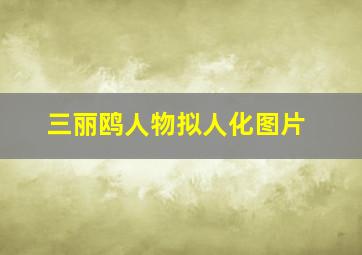 三丽鸥人物拟人化图片